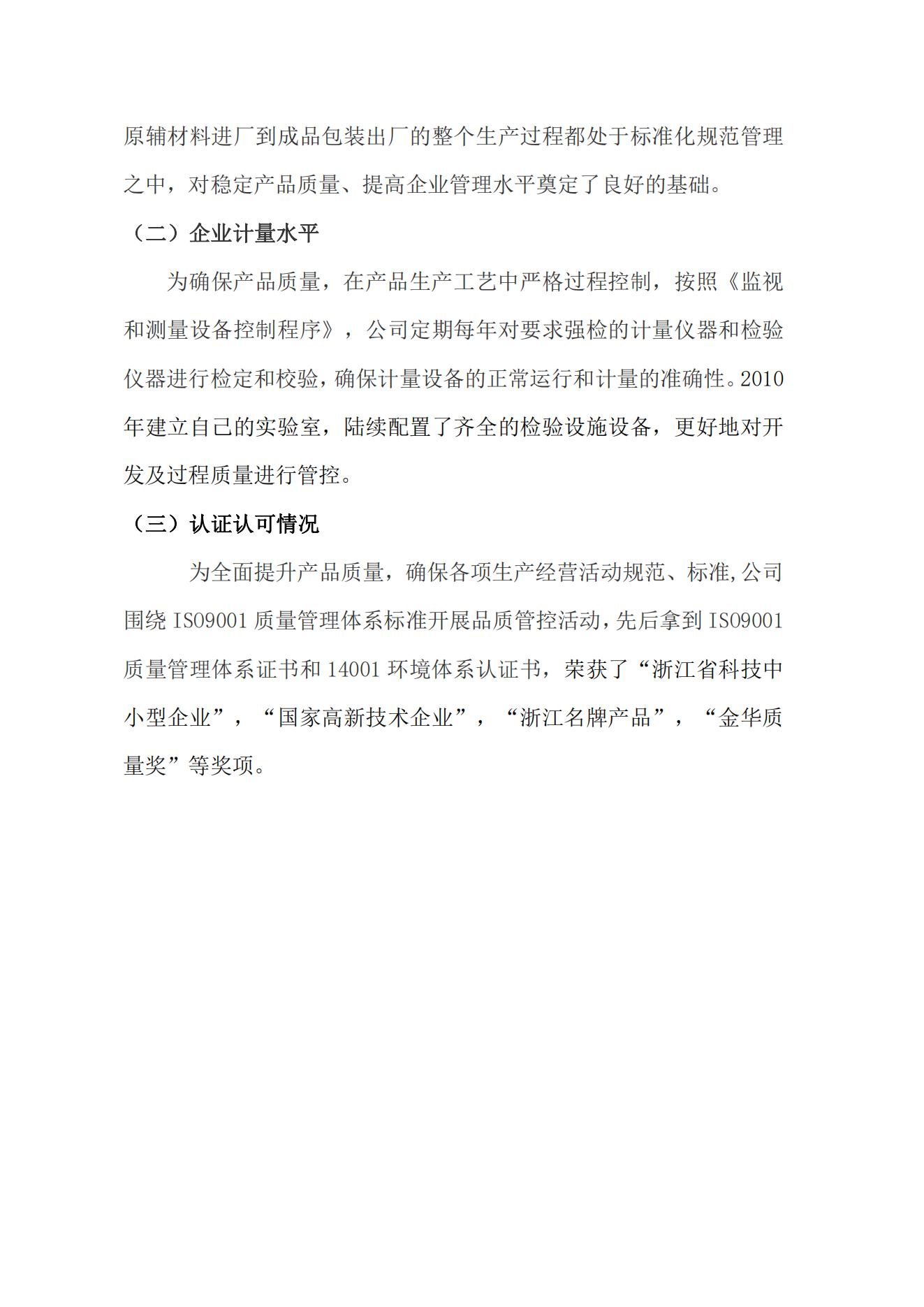 原辅材料进厂到成品包装出厂的整个生产过程都处于标准化规范管理之中，对稳定产品质量、提高企业管理水平奠定了良好的基础。

（二）企业计量水平

为确保产品质量，在产品生产工艺中严格过程控制，按照《监视和测量设备控制程序》，公司定期每年对要求强检的计量仪器和检验仪器进行检定和校验，确保计量设备的正常运行和计量的准确性。2010年建立自己的实验室，陆续配置了齐全的检验设施设备，更好地对开发及过程质量进行管控。

（三）认证认可情况

为全面提升产品质量，确保各项生产经营活动规范、标准,公司围绕 ISO9001 质量管理体系标准开展品质管控活动,先后拿到 ISO9001 质量管理体系证书和 14001 环境体系认证书，荣获了“浙江省科技中小型企业”，“国家高新技术企业”，“浙江名牌产品”，“金华质量奖”等奖项。